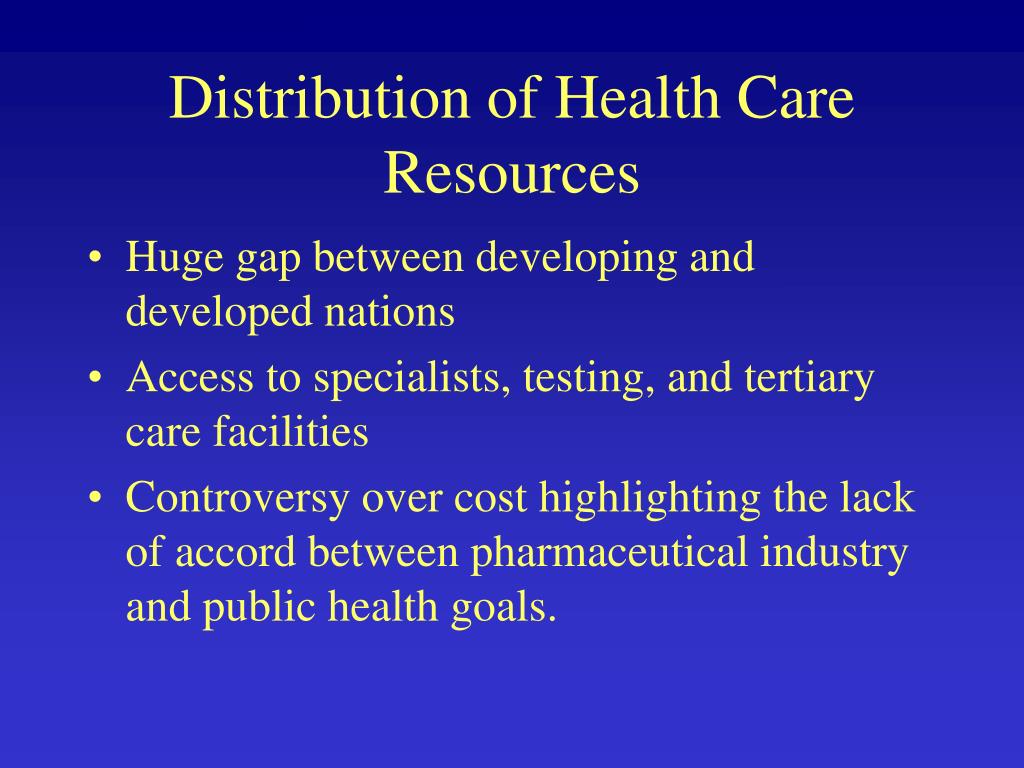 Distribution of Health Care Resources

• Huge gap between developing and developed nations

• Access to specialists, testing, and tertiary care facilities

• Controversy over cost highlighting the lack of accord between pharmaceutical industry and public health goals.